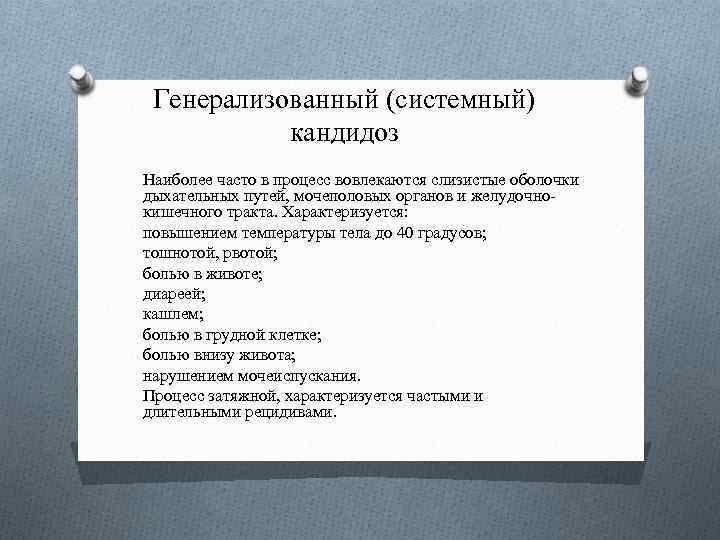 Генерализованный (системный) кандидоз

Наиболее часто в процесс вовлекаются слизистые оболочки дыхательных путей, мочеполовых органов и желудочно-кишечного тракта. Характеризуется:

повышением температуры тела до 40 градусов;

тошнотой, рвотой;

болью в животе;

диареей;

кашлем;

болью в грудной клетке;

болью внизу живота;

нарушением мочеиспускания.

Процесс затяжной, характеризуется частыми и длительными рецидивами.